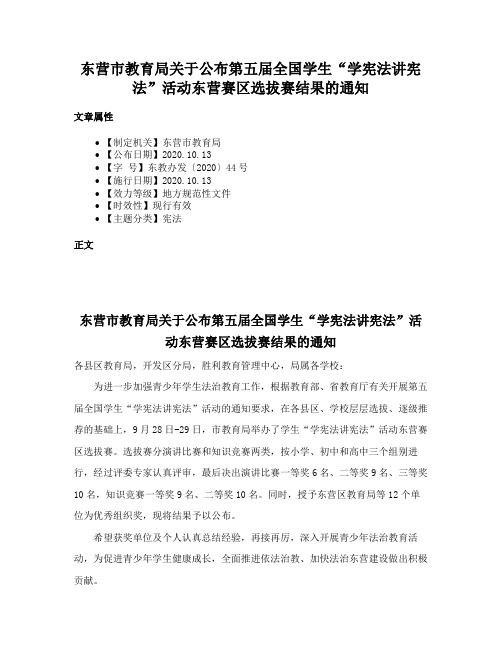 东营市教育局关于公布第五届全国学生“学宪法讲宪法”活动东营赛区选拔赛结果的通知

文章属性

- 【制定机关】东营市教育局
- 【公布日期】2020.10.13
- 【字 号】东教办发〔2020〕44号
- 【施行日期】2020.10.13
- 【效力等级】地方规范性文件
- 【时效性】现行有效
- 【主题分类】宪法

正文

东营市教育局关于公布第五届全国学生“学宪法讲宪法”活动东营赛区选拔赛结果的通知

各县区教育局，开发区分局，胜利教育管理中心，局属各学校：

为进一步加强青少年学生法治教育工作，根据教育部、省教育厅有关开展第五届全国学生“学宪法讲宪法”活动的通知要求，在各县区、学校层层选拔、逐级推荐的基础上，9月28日-29日，市教育局举办了学生“学宪法讲宪法”活动东营赛区选拔赛。选拔赛分演讲比赛和知识竞赛两类，按小学、初中和高中三个组别进行，经过评委专家认真评审，最后决出演讲比赛一等奖6名、二等奖9名、三等奖10名，知识竞赛一等奖9名、二等奖10名。同时，授予东营区教育局等12个单位为优秀组织奖，现将结果予以公布。

希望获奖单位及个人认真总结经验，再接再厉，深入开展青少年法治教育活动，为促进青少年学生健康成长，全面推进依法治教、加快法治东营建设做出积极贡献。